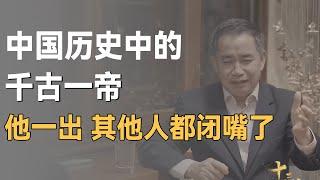 中国历史中的
千古一帝
他一出 其他人都闭嘴了